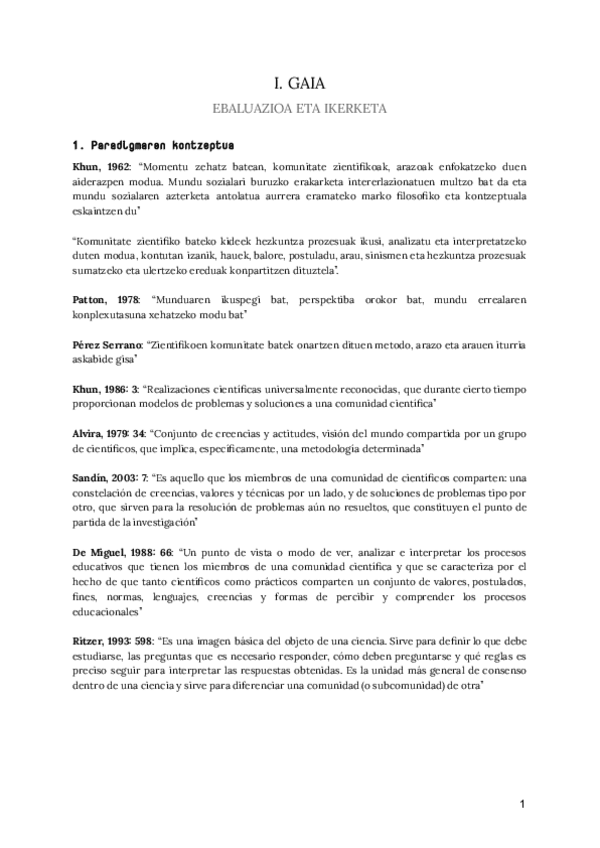 I. GAIA

EBALUAZIOA ETA IKERKETA

1. Paradigmaren kontzeptua

Khun, 1962: "Momentu zehatz batean, komunitate zientifikoak, arazoak enfokatzeko duen aiderazpen modua. Mundu sozialari buruzko erakarketa intererlazionatuen multzo bat da eta mundu sozialaren azterketa antolatua aurrera eramateko marko filosofiko eta kontzeptuala eskaintzen du"

"Komunitate zientifiko bateko kideek hezkuntza prozesuak ikusi, analizatu eta interpretatzeko duten modua, kontutan izanik, hauek, balore, postuladu, arau, sinismen eta hezkuntza prozesuak sumatzeko eta ulertzeko ereduak konpartitzen dituztela".

Patton, 1978: "Munduaren ikuspegi bat, perspektiba orokor bat, mundu errealaren konplexutasuna xehatzeko modu bat"

Pérez Serrano: "Zientifikoen komunitate batek onartzen dituen metodo, arazo eta arauen iturria askabide gisa"

Khun, 1986: 3: "Realizaciones científicas universalmente reconocidas, que durante cierto tiempo proporcionan modelos de problemas y soluciones a una comunidad científica"

Alvira, 1979: 34: "Conjunto de creencias y actitudes, visión del mundo compartida por un grupo de científicos, que implica, específicamente, una metodología determinada"

Sandín, 2003: 7: "Es aquello que los miembros de una comunidad de científicos comparten: una constelación de creencias, valores y técnicas por un lado, y de soluciones de problemas tipo por otro, que sirven para la resolución de problemas aún no resueltos, que constituyen el punto de partida de la investigación"

De Miguel, 1988: 66: "Un punto de vista o modo de ver, analizar e interpretar los procesos educativos que tienen los miembros de una comunidad científica y que se caracteriza por el hecho de que tanto científicos como prácticos comparten un conjunto de valores, postulados, fines, normas, lenguajes, creencias y formas de percibir y comprender los procesos educacionales"

Ritzer, 1993: 598: "Es una imagen básica del objeto de una ciencia. Sirve para definir lo que debe estudiarse, las preguntas que es necesario responder, cómo deben preguntarse y qué reglas es preciso seguir para interpretar las respuestas obtenidas. Es la unidad más general de consenso dentro de una ciencia y sirve para diferenciar una comunidad (o subcomunidad) de otra"

1